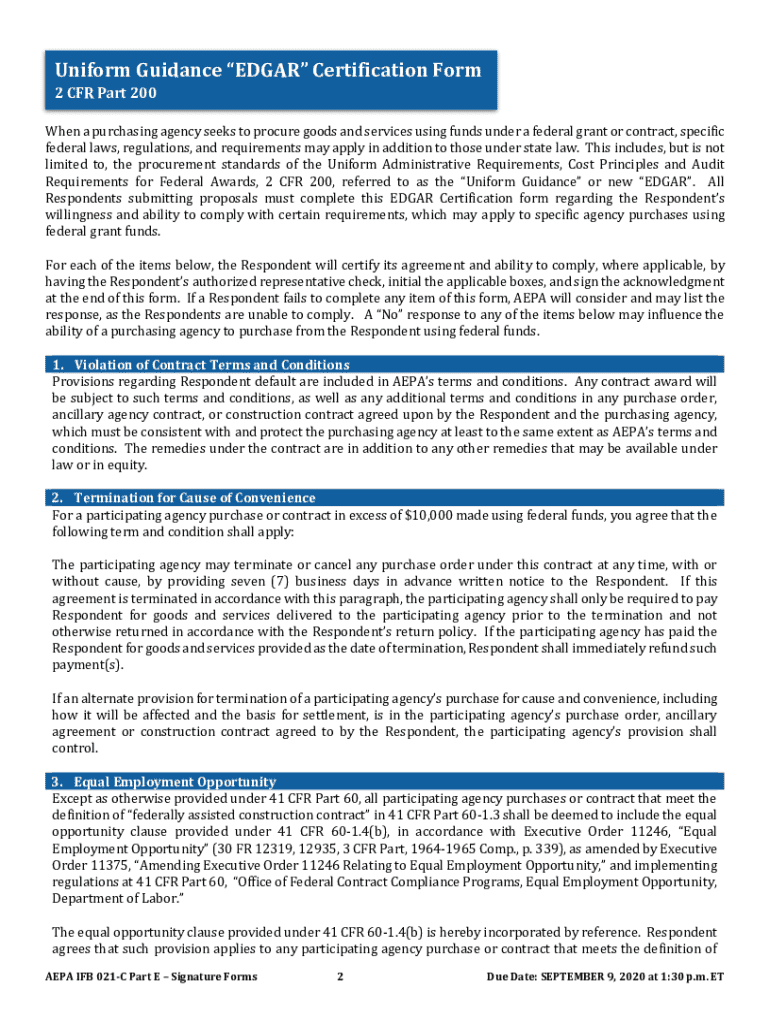 Uniform Guidance "EDGAR" Certification Form
2 CFR Part 200

When a purchasing agency seeks to procure goods and services using funds under a federal grant or contract, specific federal laws, regulations, and requirements may apply in addition to those under state law. This includes, but is not limited to, the procurement standards of the Uniform Administrative Requirements, Cost Principles and Audit Requirements for Federal Awards, 2 CFR 200, referred to as the "Uniform Guidance" or new "EDGAR". All Respondents submitting proposals must complete this EDGAR Certification form regarding the Respondent's willingness and ability to comply with certain requirements, which may apply to specific agency purchases using federal grant funds.

For each of the items below, the Respondent will certify its agreement and ability to comply, where applicable, by having the Respondent's authorized representative check, initial the applicable boxes, and sign the acknowledgment at the end of this form. If a Respondent fails to complete any item of this form, AEPA will consider and may list the response, as the Respondents are unable to comply. A "No" response to any of the items below may influence the ability of a purchasing agency to purchase from the Respondent using federal funds.

1. Violation of Contract Terms and Conditions
Provisions regarding Respondent default are included in AEPA's terms and conditions. Any contract award will be subject to such terms and conditions, as well as any additional terms and conditions in any purchase order, ancillary agency contract, or construction contract agreed upon by the Respondent and the purchasing agency, which must be consistent with and protect the purchasing agency at least to the same extent as AEPA's terms and conditions. The remedies under the contract are in addition to any other remedies that may be available under law or in equity.

2. Termination for Cause of Convenience
For a participating agency purchase or contract in excess of $10,000 made using federal funds, you agree that the following term and condition shall apply:

The participating agency may terminate or cancel any purchase order under this contract at any time, with or without cause, by providing seven (7) business days in advance written notice to the Respondent. If this agreement is terminated in accordance with this paragraph, the participating agency shall only be required to pay Respondent for goods and services delivered to the participating agency prior to the termination and not otherwise returned in accordance with the Respondent's return policy. If the participating agency has paid the Respondent for goods and services provided as the date of termination, Respondent shall immediately refund such payment(s).

If an alternate provision for termination of a participating agency's purchase for cause and convenience, including how it will be affected and the basis for settlement, is in the participating agency's purchase order, ancillary agreement or construction contract agreed to by the Respondent, the participating agency's provision shall control.

3. Equal Employment Opportunity
Except as otherwise provided under 41 CFR Part 60, all participating agency purchases or contract that meet the definition of "federally assisted construction contract" in 41 CFR Part 60-1.3 shall be deemed to include the equal opportunity clause provided under 41 CFR 60-1.4(b), in accordance with Executive Order 11246, "Equal Employment Opportunity" (30 FR 12319, 12935, 3 CFR Part, 1964-1965 Comp., p. 339), as amended by Executive Order 11375, "Amending Executive Order 11246 Relating to Equal Employment Opportunity," and implementing regulations at 41 CFR Part 60, "Office of Federal Contract Compliance Programs, Equal Employment Opportunity, Department of Labor."

The equal opportunity clause provided under 41 CFR 60-1.4(b) is hereby incorporated by reference. Respondent agrees that such provision applies to any participating agency purchase or contract that meets the definition of

AEPA IFB 021-C Part E – Signature Forms 2 Due Date: SEPTEMBER 9, 2020 at 1:30 p.m. ET